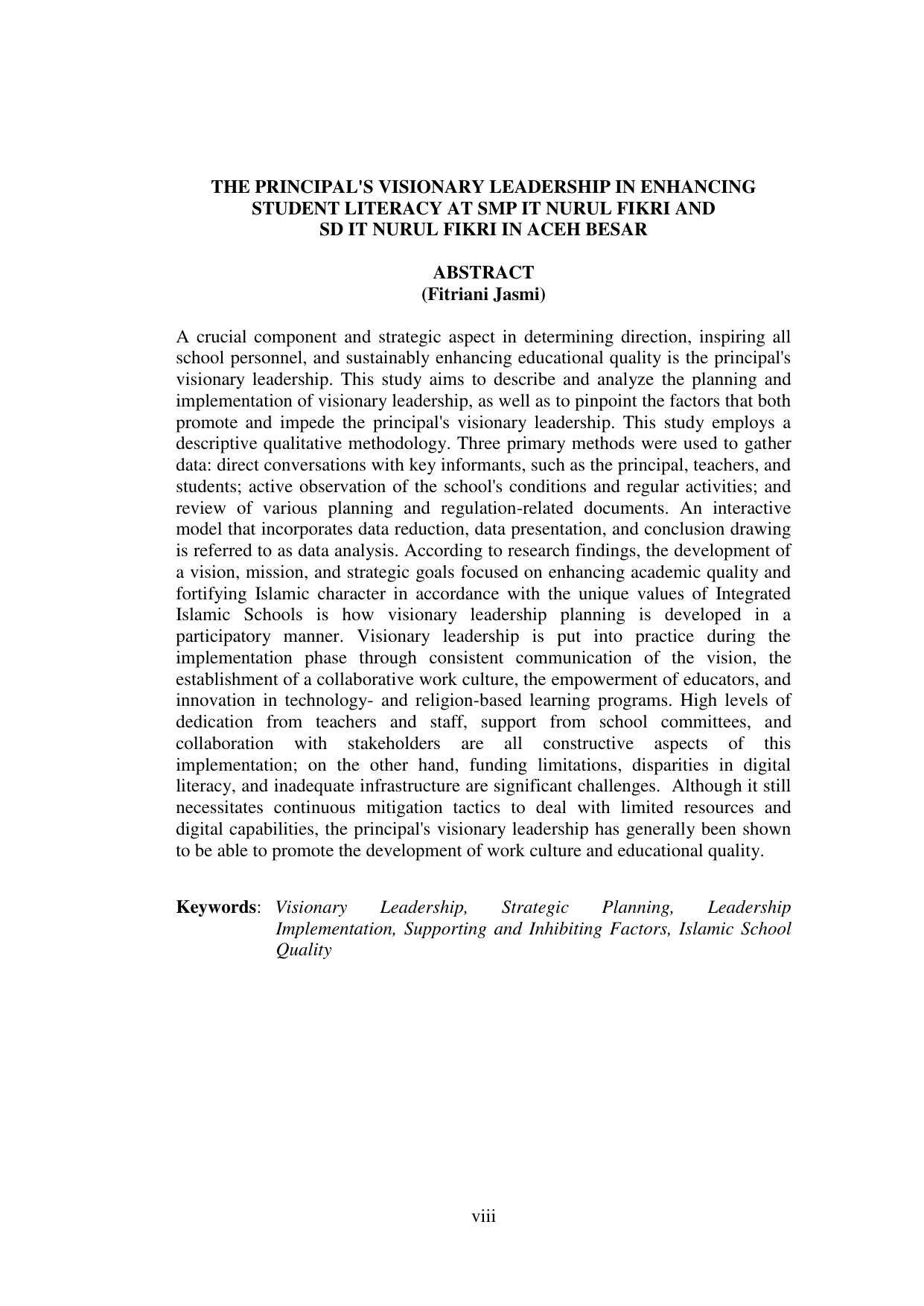 THE PRINCIPAL'S VISIONARY LEADERSHIP IN ENHANCING STUDENT LITERACY AT SMP IT NURUL FIKRI AND SD IT NURUL FIKRI IN ACEH BESAR

ABSTRACT
(Fitriani Jasmi)

A crucial component and strategic aspect in determining direction, inspiring all school personnel, and sustainably enhancing educational quality is the principal's visionary leadership. This study aims to describe and analyze the planning and implementation of visionary leadership, as well as to pinpoint the factors that both promote and impede the principal's visionary leadership. This study employs a descriptive qualitative methodology. Three primary methods were used to gather data: direct conversations with key informants, such as the principal, teachers, and students; active observation of the school's conditions and regular activities; and review of various planning and regulation-related documents. An interactive model that incorporates data reduction, data presentation, and conclusion drawing is referred to as data analysis. According to research findings, the development of a vision, mission, and strategic goals focused on enhancing academic quality and fortifying Islamic character in accordance with the unique values of Integrated Islamic Schools is how visionary leadership planning is developed in a participatory manner. Visionary leadership is put into practice during the implementation phase through consistent communication of the vision, the establishment of a collaborative work culture, the empowerment of educators, and innovation in technology- and religion-based learning programs. High levels of dedication from teachers and staff, support from school committees, and collaboration with stakeholders are all constructive aspects of this implementation; on the other hand, funding limitations, disparities in digital literacy, and inadequate infrastructure are significant challenges. Although it still necessitates continuous mitigation tactics to deal with limited resources and digital capabilities, the principal's visionary leadership has generally been shown to be able to promote the development of work culture and educational quality.

Keywords: Visionary Leadership, Strategic Planning, Leadership Implementation, Supporting and Inhibiting Factors, Islamic School Quality

viii